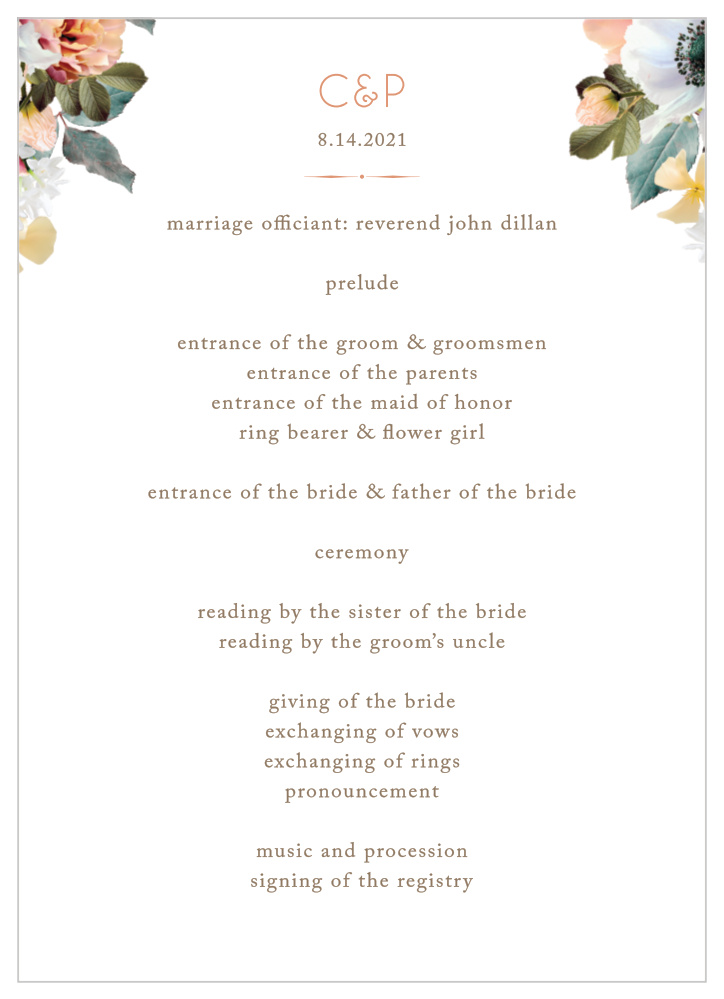 C&P
8.14.2021

marriage officiant: reverend john dillan

prelude

entrance of the groom & groomsmen
entrance of the parents
entrance of the maid of honor
ring bearer & flower girl

entrance of the bride & father of the bride

ceremony

reading by the sister of the bride
reading by the groom's uncle

giving of the bride
exchanging of vows
exchanging of rings
pronouncement

music and procession
signing of the registry